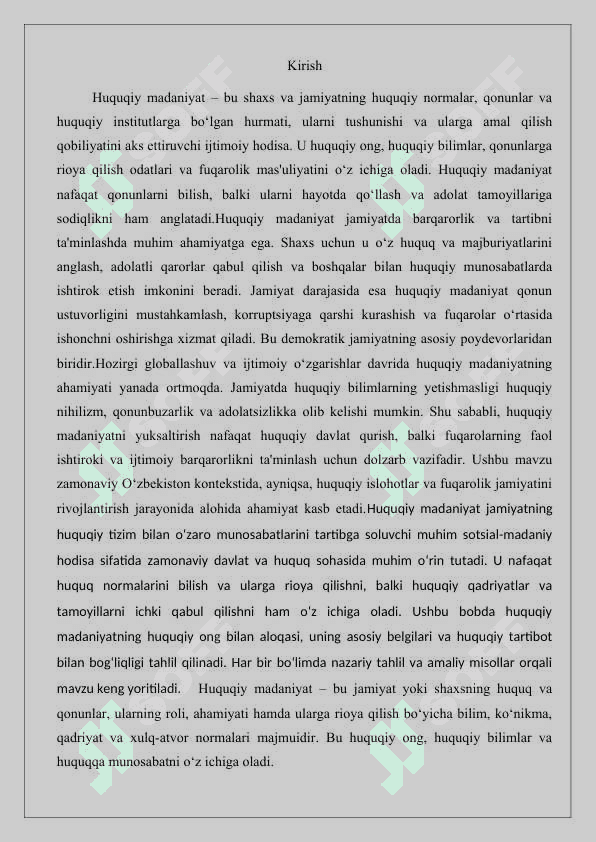 Kirish

Huquqiy madaniyat – bu shaxs va jamiyatning huquqiy normalar, qonunlar va huquqiy institutlarga bo‘lgan hurmati, ularni tushunishi va ularga amal qilish qobiliyatini aks ettiruvchi ijtimoiy hodisa. U huquqiy ong, huquqiy bilimlar, qonunlarga rioya qilish odatlari va fuqarolik mas'uliyatini o‘z ichiga oladi. Huquqiy madaniyat nafaqat qonunlarni bilish, balki ularni hayotda qo‘llash va adolat tamoyillariga sodiqlikni ham anglatadi.Huquqiy madaniyat jamiyatda barqarorlik va tartibni ta'minlashda muhim ahamiyatga ega. Shaxs uchun u o‘z huquq va majburiyatlarini anglash, adolatli qarorlar qabul qilish va boshqalar bilan huquqiy munosabatlarda ishtirok etish imkonini beradi. Jamiyat darajasida esa huquqiy madaniyat qonun ustuvorligini mustahkamlash, korruptsiyaga qarshi kurashish va fuqarolar o‘rtasida ishonchni oshirishga xizmat qiladi. Bu demokratik jamiyatning asosiy poydevorlaridan biridir.Hozirgi globallashuv va ijtimoiy o‘zgarishlar davrida huquqiy madaniyatning ahamiyati yanada ortmoqda. Jamiyatda huquqiy bilimlarning yetishmasligi huquqiy nihilizm, qonunbuzarlik va adolatsizlikka olib kelishi mumkin. Shu sababli, huquqiy madaniyatni yuksaltirish nafaqat huquqiy davlat qurish, balki fuqarolarning faol ishtiroki va ijtimoiy barqarorlikni ta'minlash uchun dolzarb vazifadir. Ushbu mavzu zamonaviy O‘zbekiston kontekstida, ayniqsa, huquqiy islohotlar va fuqarolik jamiyatini rivojlantirish jarayonida alohida ahamiyat kasb etadi.Huquqiy madaniyat jamiyatning huquqiy tizim bilan o'zaro munosabatlarini tartibga soluvchi muhim sotsial-madaniy hodisa sifatida zamonaviy davlat va huquq sohasida muhim o'rin tutadi. U nafaqat huquq normalarini bilish va ularga rioya qilishni, balki huquqiy qadriyatlar va tamoyillarni ichki qabul qilishni ham o'z ichiga oladi. Ushbu bobda huquqiy madaniyatning huquqiy ong bilan aloqasi, uning asosiy belgilari va huquqiy tartibot bilan bog'liqligi tahlil qilinadi. Har bir bo'limda nazariy tahlil va amaliy misollar orqali mavzu keng yoritiladi. Huquqiy madaniyat – bu jamiyat yoki shaxsning huquq va qonunlar, ularning roli, ahamiyati hamda ularga rioya qilish bo‘yicha bilim, ko‘nikma, qadriyat va xulq-atvor normalari majmuidir. Bu huquqiy ong, huquqiy bilimlar va huquqqa munosabatni o‘z ichiga oladi.